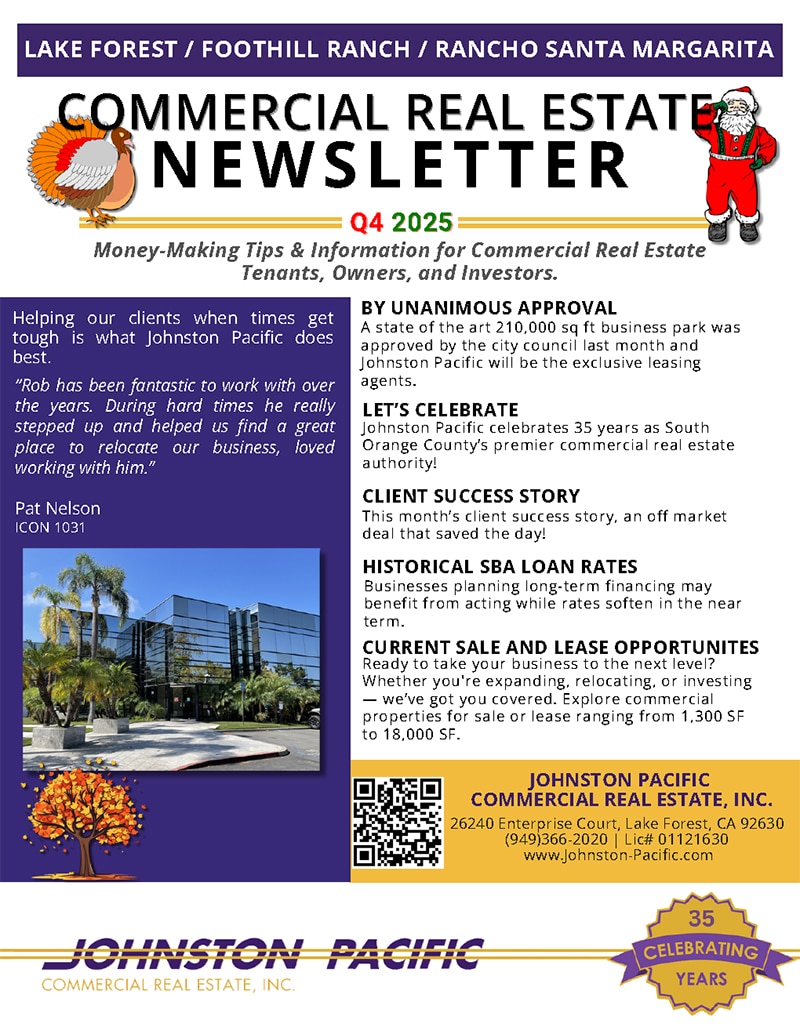 LAKE FOREST / FOOTHILL RANCH / RANCHO SANTA MARGARITA

COMMERCIAL REAL ESTATE NEWSLETTER

Q4 2025

Money-Making Tips & Information for Commercial Real Estate Tenants, Owners, and Investors.

Helping our clients when times get tough is what Johnston Pacific does best.

"Rob has been fantastic to work with over the years. During hard times he really stepped up and helped us find a great place to relocate our business, loved working with him."

Pat Nelson
ICON 1031

BY UNANIMOUS APPROVAL
A state of the art 210,000 sq ft business park was approved by the city council last month and Johnston Pacific will be the exclusive leasing agents.

LET'S CELEBRATE
Johnston Pacific celebrates 35 years as South Orange County's premier commercial real estate authority!

CLIENT SUCCESS STORY
This month's client success story, an off market deal that saved the day!

HISTORICAL SBA LOAN RATES
Businesses planning long-term financing may benefit from acting while rates soften in the near term.

CURRENT SALE AND LEASE OPPORTUNITES
Ready to take your business to the next level? Whether you're expanding, relocating, or investing — we've got you covered. Explore commercial properties for sale or lease ranging from 1,300 SF to 18,000 SF.

JOHNSTON PACIFIC
COMMERCIAL REAL ESTATE, INC.
26240 Enterprise Court, Lake Forest, CA 92630
(949)366-2020 | Lic# 01121630
www.Johnston-Pacific.com

JOHNSTON PACIFIC
COMMERCIAL REAL ESTATE, INC.

35
CELEBRATING
YEARS